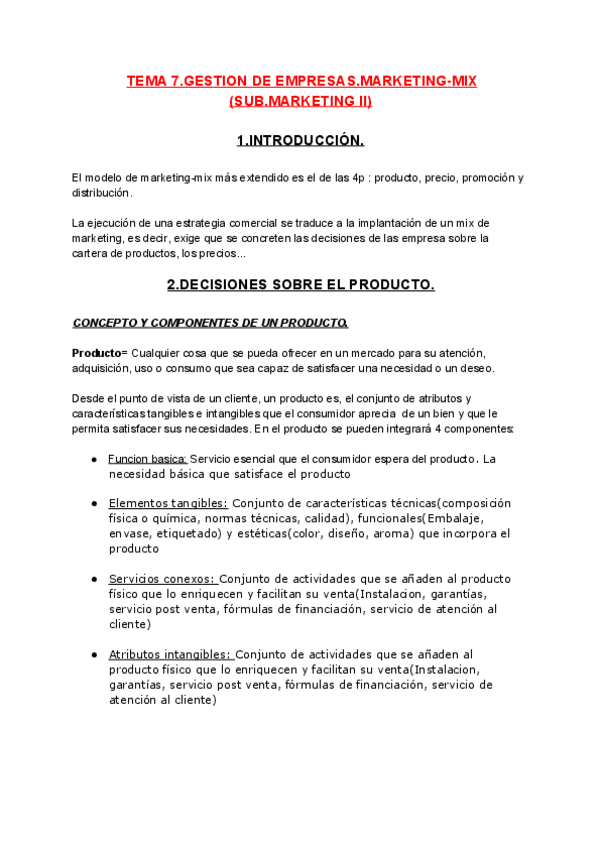 TEMA 7.GESTION DE EMPRESAS.MARKETING-MIX (SUB.MARKETING II)

1.INTRODUCCIÓN.

El modelo de marketing-mix más extendido es el de las 4p : producto, precio, promoción y distribución.

La ejecución de una estrategia comercial se traduce a la implantación de un mix de marketing, es decir, exige que se concreten las decisiones de las empresa sobre la cartera de productos, los precios...

2.DECISIONES SOBRE EL PRODUCTO.

CONCEPTO Y COMPONENTES DE UN PRODUCTO.

Producto= Cualquier cosa que se pueda ofrecer en un mercado para su atención, adquisición, uso o consumo que sea capaz de satisfacer una necesidad o un deseo.

Desde el punto de vista de un cliente, un producto es, el conjunto de atributos y características tangibles e intangibles que el consumidor aprecia de un bien y que le permita satisfacer sus necesidades. En el producto se pueden integrará 4 componentes:

● Funcion basica: Servicio esencial que el consumidor espera del producto. La necesidad básica que satisface el producto

● Elementos tangibles: Conjunto de características técnicas(composición física o química, normas técnicas, calidad), funcionales(Embalaje, envase, etiquetado) y estéticas(color, diseño, aroma) que incorpora el producto

● Servicios conexos: Conjunto de actividades que se añaden al producto físico que lo enriquecen y facilitan su venta(Instalacion, garantías, servicio post venta, fórmulas de financiación, servicio de atención al cliente)

● Atributos intangibles: Conjunto de actividades que se añaden al producto físico que lo enriquecen y facilitan su venta(Instalacion, garantías, servicio post venta, fórmulas de financiación, servicio de atención al cliente)